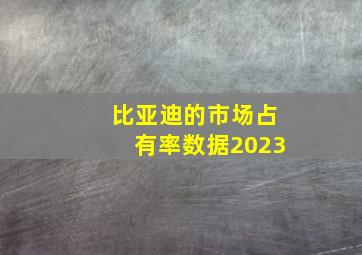 比亚迪的市场占有率数据2023